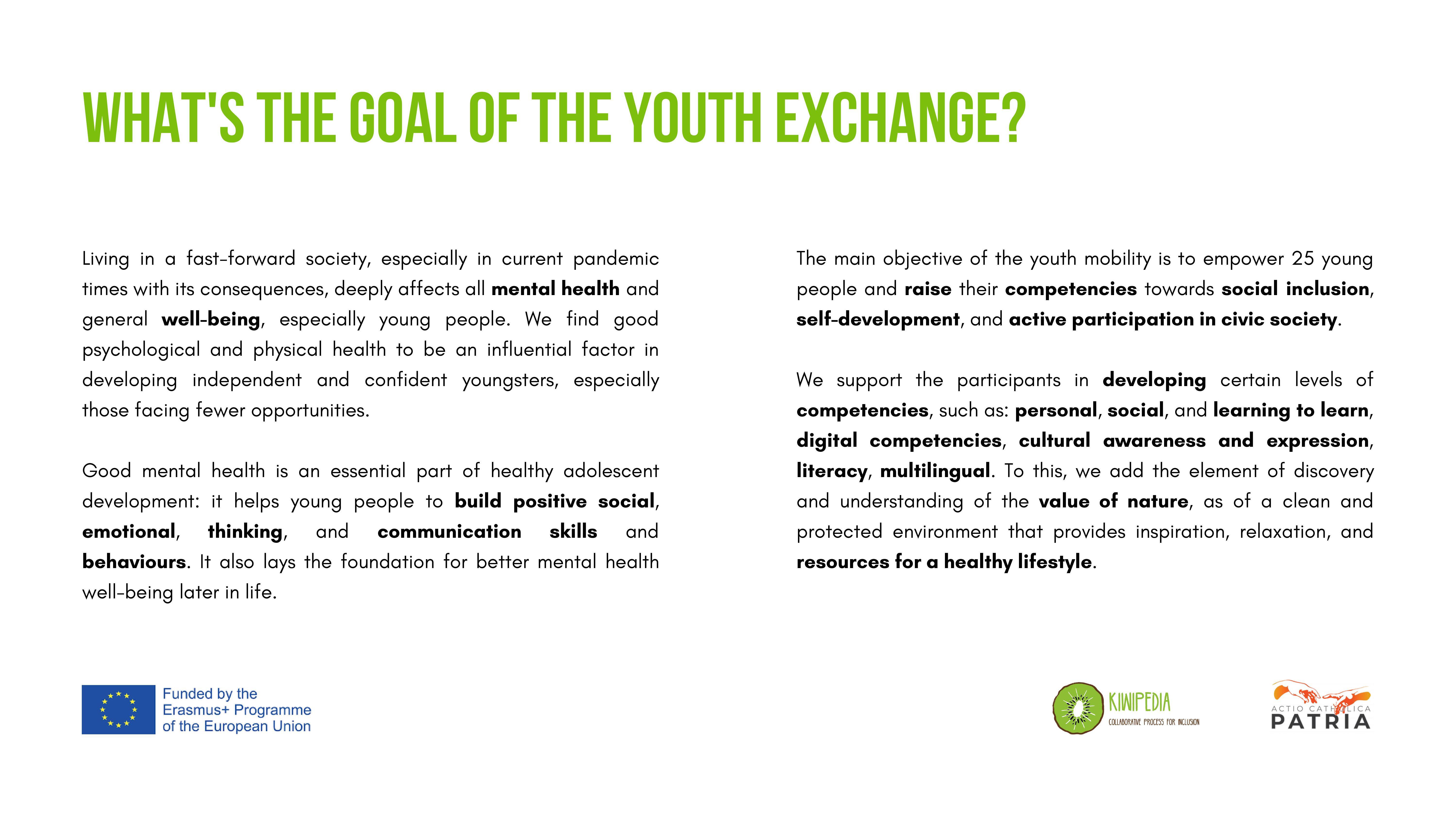 WHAT'S THE GOAL OF THE YOUTH EXCHANGE?

Living in a fast-forward society, especially in current pandemic times with its consequences, deeply affects all mental health and general well-being, especially young people. We find good psychological and physical health to be an influential factor in developing independent and confident youngsters, especially those facing fewer opportunities.

Good mental health is an essential part of healthy adolescent development: it helps young people to build positive social, emotional, thinking, and communication skills and behaviours. It also lays the foundation for better mental health well-being later in life.

The main objective of the youth mobility is to empower 25 young people and raise their competencies towards social inclusion, self-development, and active participation in civic society.

We support the participants in developing certain levels of competencies, such as: personal, social, and learning to learn, digital competencies, cultural awareness and expression, literacy, multilingual. To this, we add the element of discovery and understanding of the value of nature, as of a clean and protected environment that provides inspiration, relaxation, and resources for a healthy lifestyle.

Funded by the
Erasmus+ Programme
of the European Union

KIWIPEDIA
COLLABORATIVE PROCESS FOR INCLUSION

ACTIO CATHOLICA
PATRIA